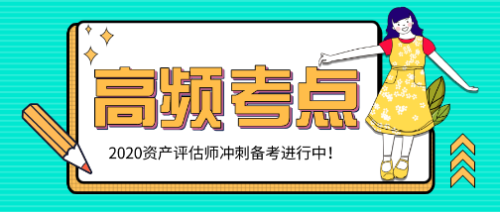 高频考点

2020资产评估师冲刺备考进行中！